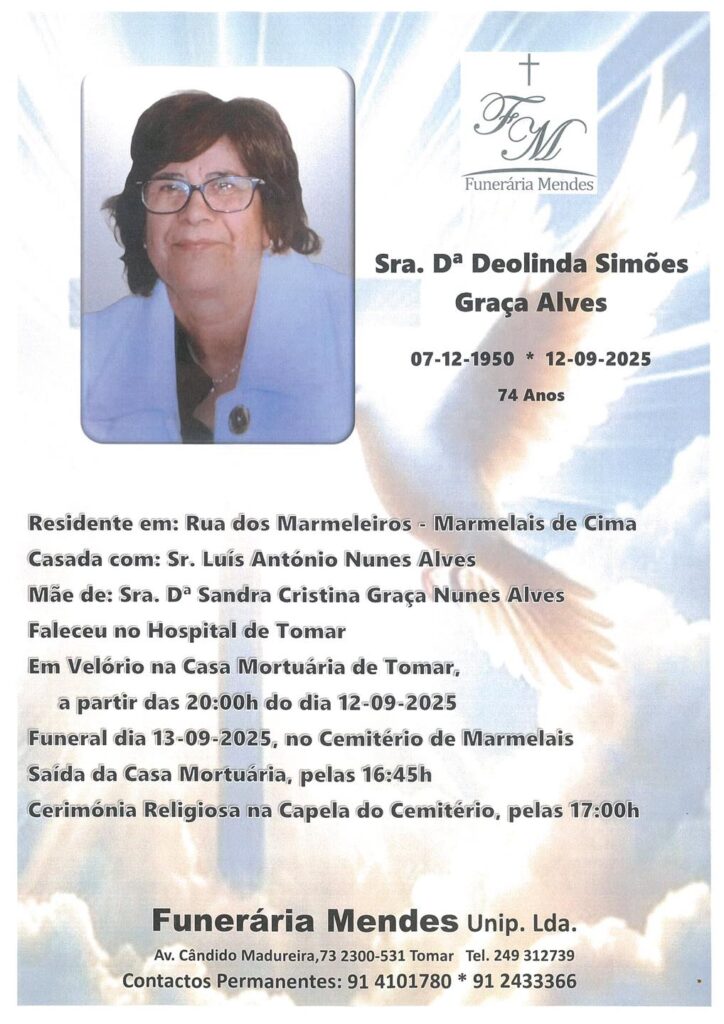 FM
Funerária Mendes

Sra. Dª Deolinda Simões Graça Alves

07-12-1950 * 12-09-2025
74 Anos

Residente em: Rua dos Marmeleiros - Marmelais de Cima
Casada com: Sr. Luís António Nunes Alves
Mãe de: Sra. Dª Sandra Cristina Graça Nunes Alves
Faleceu no Hospital de Tomar
Em Velório na Casa Mortuária de Tomar, a partir das 20:00h do dia 12-09-2025
Funeral dia 13-09-2025, no Cemitério de Marmelais
Saída da Casa Mortuária, pelas 16:45h
Cerimónia Religiosa na Capela do Cemitério, pelas 17:00h

Funerária Mendes Unip. Lda.
Av. Cândido Madureira,73 2300-531 Tomar Tel. 249 312739
Contactos Permanentes: 91 4101780 * 91 2433366